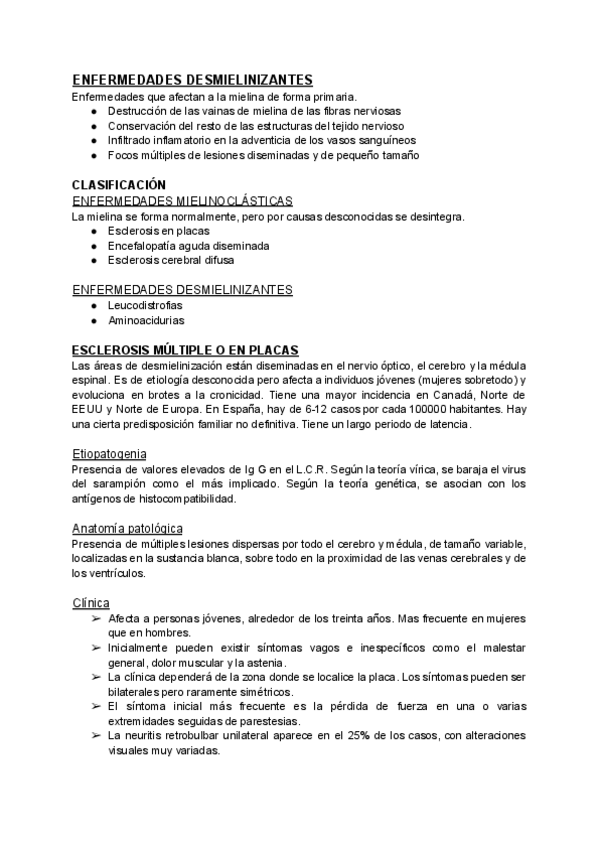 ENFERMEDADES DESMIELINIZANTES
Enfermedades que afectan a la mielina de forma primaria.
● Destrucción de las vainas de mielina de las fibras nerviosas
● Conservación del resto de las estructuras del tejido nervioso
● Infiltrado inflamatorio en la adventicia de los vasos sanguíneos
● Focos múltiples de lesiones diseminadas y de pequeño tamaño

CLASIFICACIÓN
ENFERMEDADES MIELINOCLÁSTICAS
La mielina se forma normalmente, pero por causas desconocidas se desintegra.
● Esclerosis en placas
● Encefalopatía aguda diseminada
● Esclerosis cerebral difusa

ENFERMEDADES DESMIELINIZANTES
● Leucodistrofias
● Aminoacidurias

ESCLEROSIS MÚLTIPLE O EN PLACAS
Las áreas de desmielinización están diseminadas en el nervio óptico, el cerebro y la médula espinal. Es de etiología desconocida pero afecta a individuos jóvenes (mujeres sobretodo) y evoluciona en brotes a la cronicidad. Tiene una mayor incidencia en Canadá, Norte de EEUU y Norte de Europa. En España, hay de 6-12 casos por cada 100000 habitantes. Hay una cierta predisposición familiar no definitiva. Tiene un largo periodo de latencia.

Etiopatogenia
Presencia de valores elevados de Ig G en el L.C.R. Según la teoría vírica, se baraja el virus del sarampión como el más implicado. Según la teoría genética, se asocian con los antígenos de histocompatibilidad.

Anatomía patológica
Presencia de múltiples lesiones dispersas por todo el cerebro y médula, de tamaño variable, localizadas en la sustancia blanca, sobre todo en la proximidad de las venas cerebrales y de los ventrículos.

Clínica
➢ Afecta a personas jóvenes, alrededor de los treinta años. Mas frecuente en mujeres que en hombres.
➢ Inicialmente pueden existir síntomas vagos e inespecíficos como el malestar general, dolor muscular y la astenia.
➢ La clínica dependerá de la zona donde se localice la placa. Los síntomas pueden ser bilaterales pero raramente simétricos.
➢ El síntoma inicial más frecuente es la pérdida de fuerza en una o varias extremidades seguidas de parestesias.
➢ La neuritis retrobulbar unilateral aparece en el 25% de los casos, con alteraciones visuales muy variadas.